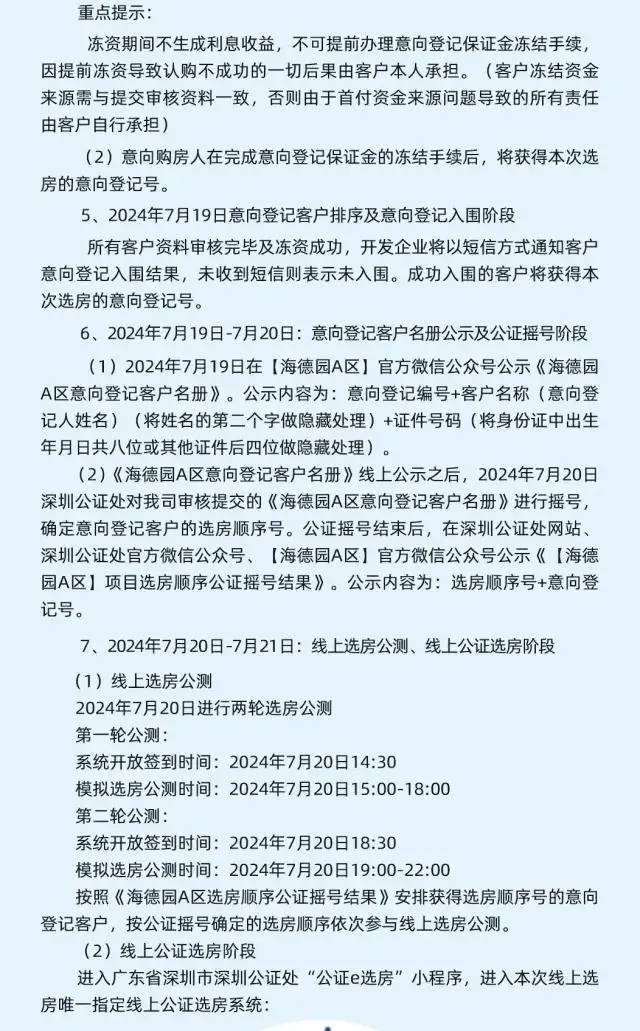 重点提示：

冻资期间不生成利息收益，不可提前办理意向登记保证金冻结手续，因提前冻资导致认购不成功的一切后果由客户本人承担。（客户冻结资金来源需与提交审核资料一致，否则由于首付资金来源问题导致的所有责任由客户自行承担）

（2）意向购房人在完成意向登记保证金的冻结手续后，将获得本次选房的意向登记号。

5、2024年7月19日意向登记客户排序及意向登记入围阶段

所有客户资料审核完毕及冻资成功，开发企业将以短信方式通知客户意向登记入围结果，未收到短信则表示未入围。成功入围的客户将获得本次选房的意向登记号。

6、2024年7月19日-7月20日：意向登记客户名册公示及公证摇号阶段

（1）2024年7月19日在【海德园A区】官方微信公众号公示《海德园A区意向登记客户名册》。公示内容为：意向登记编号+客户名称（意向登记人姓名）（将姓名的第二个字做隐藏处理）+证件号码（将身份证中出生年月日共八位或其他证件后四位做隐藏处理）。

（2）《海德园A区意向登记客户名册》线上公示之后，2024年7月20日深圳公证处对我司审核提交的《海德园A区意向登记客户名册》进行摇号，确定意向登记客户的选房顺序号。公证摇号结束后，在深圳公证处网站、深圳公证处官方微信公众号、【海德园A区】官方微信公众号公示《【海德园A区】项目选房顺序公证摇号结果》。公示内容为：选房顺序号+意向登记号。

7、2024年7月20日-7月21日：线上选房公测、线上公证选房阶段

（1）线上选房公测

2024年7月20日进行两轮选房公测

第一轮公测：

系统开放签到时间：2024年7月20日14:30

模拟选房公测时间：2024年7月20日15:00-18:00

第二轮公测：

系统开放签到时间：2024年7月20日18:30

模拟选房公测时间：2024年7月20日19:00-22:00

按照《海德园A区选房顺序公证摇号结果》安排获得选房顺序号的意向登记客户，按公证摇号确定的选房顺序依次参与线上选房公测。

（2）线上公证选房阶段

进入广东省深圳市深圳公证处“公证e选房”小程序，进入本次线上选房唯一指定线上公证选房系统：